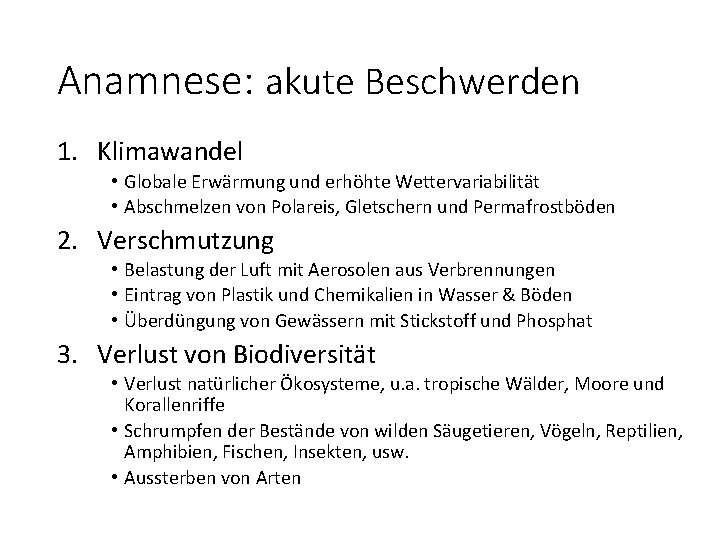 Anamnese: akute Beschwerden

1. Klimawandel
• Globale Erwärmung und erhöhte Wettervariabilität
• Abschmelzen von Polareis, Gletschern und Permafrostböden

2. Verschmutzung
• Belastung der Luft mit Aerosolen aus Verbrennungen
• Eintrag von Plastik und Chemikalien in Wasser & Böden
• Überdüngung von Gewässern mit Stickstoff und Phosphat

3. Verlust von Biodiversität
• Verlust natürlicher Ökosysteme, u.a. tropische Wälder, Moore und Korallenriffe
• Schrumpfen der Bestände von wilden Säugetieren, Vögeln, Reptilien, Amphibien, Fischen, Insekten, usw.
• Aussterben von Arten